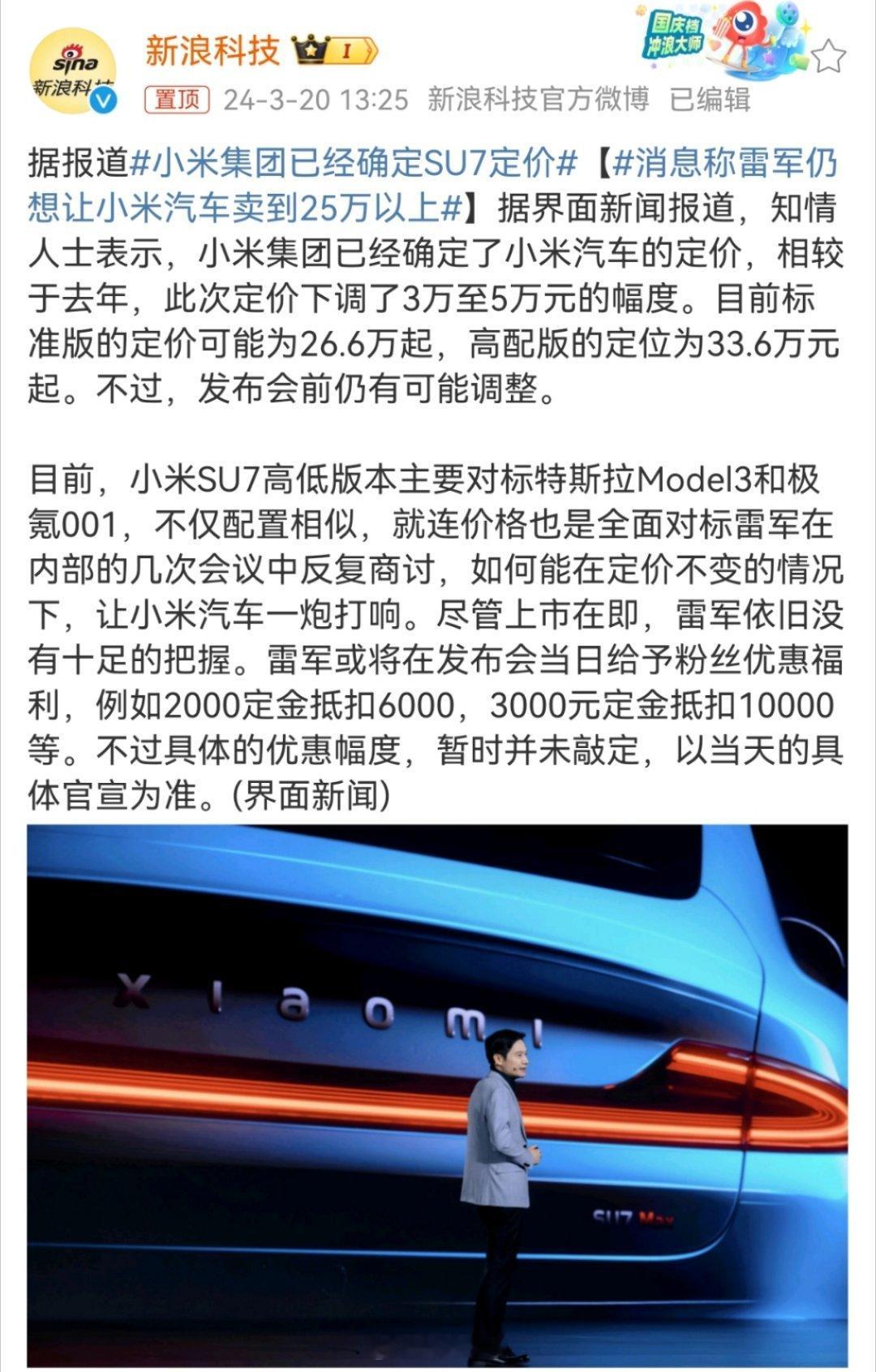 sina
新浪科技

新浪科技 I

国庆档
冲浪大师

置顶 24-3-20 13:25 新浪科技官方微博 已编辑

据报道#小米集团已经确定SU7定价#【#消息称雷军仍想让小米汽车卖到25万以上#】据界面新闻报道，知情人士表示，小米集团已经确定了小米汽车的定价，相较于去年，此次定价下调了3万至5万元的幅度。目前标准版的定价可能为26.6万起，高配版的定位为33.6万元起。不过，发布会前仍有可能调整。

目前，小米SU7高低版本主要对标特斯拉Model3和极氪001，不仅配置相似，就连价格也是全面对标雷军在内部的几次会议中反复商讨，如何能在定价不变的情况下，让小米汽车一炮打响。尽管上市在即，雷军依旧没有十足的把握。雷军或将在发布会当日给予粉丝优惠福利，例如2000定金抵扣6000，3000元定金抵扣10000等。不过具体的优惠幅度，暂时并未敲定，以当天的具体官宣为准。(界面新闻)

xiaomi

SU7 Max